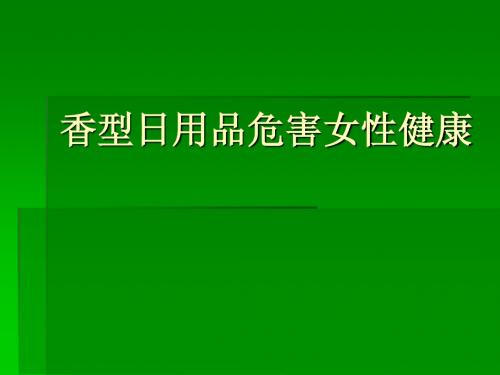 香型日用品危害女性健康